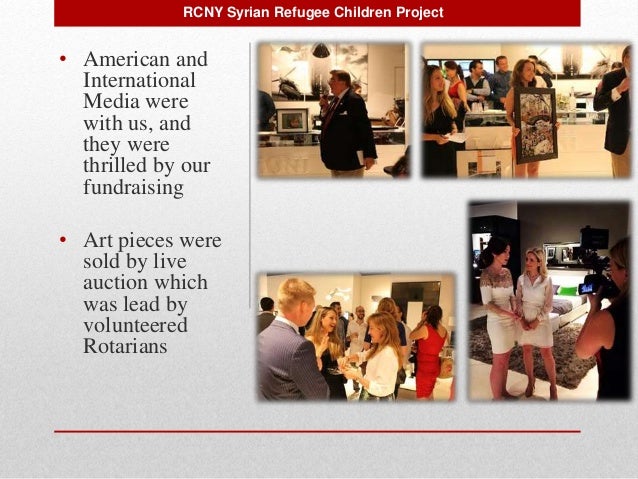 RCNY Syrian Refugee Children Project

• American and International Media were with us, and they were thrilled by our fundraising

• Art pieces were sold by live auction which was lead by volunteered Rotarians